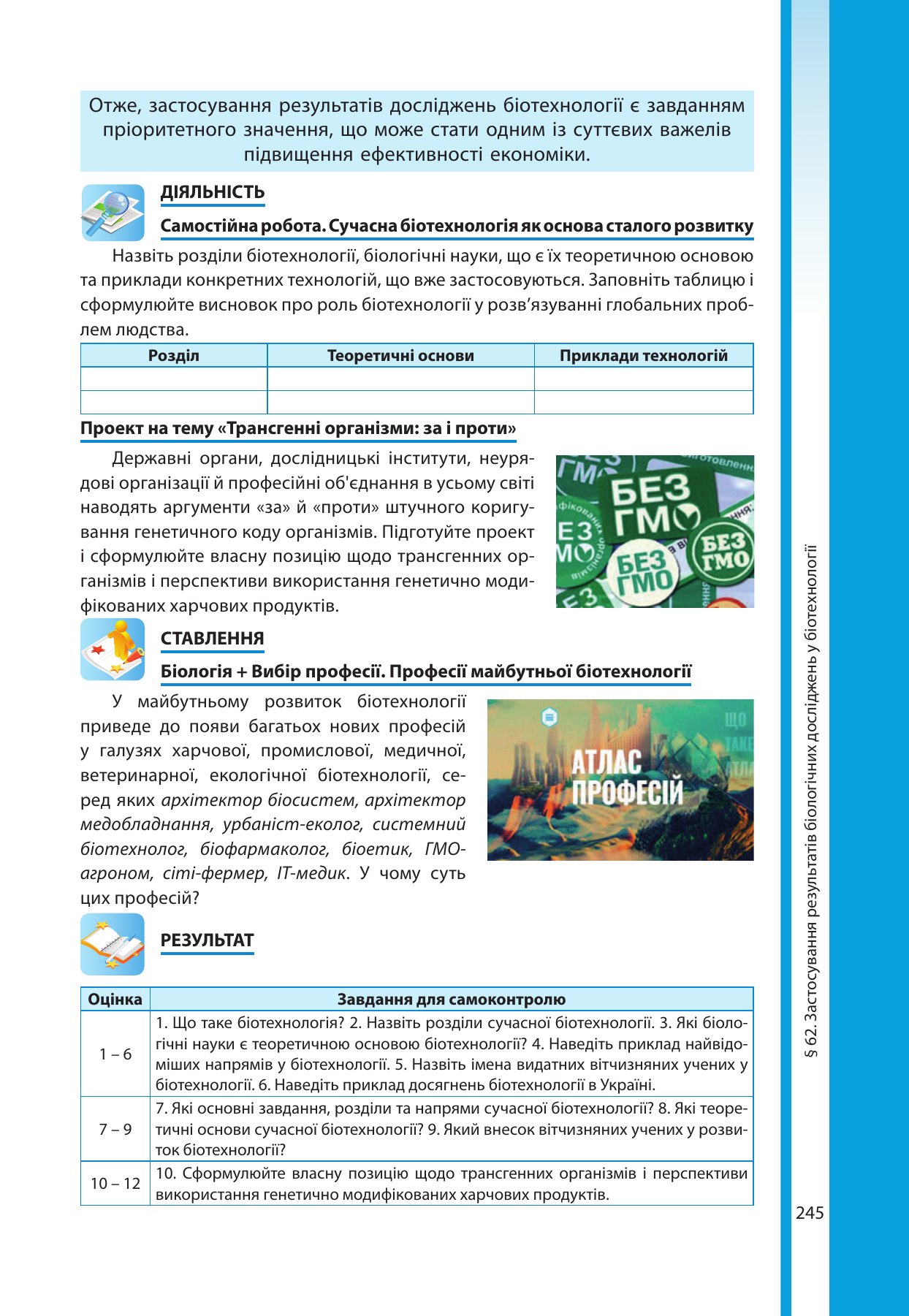 Отже, застосування результатів досліджень біотехнології є завданням пріоритетного значення, що може стати одним із суттєвих важелів підвищення ефективності економіки.

ДІЯЛЬНІСТЬ

Самостійна робота. Сучасна біотехнологія як основа сталого розвитку

Назвіть розділи біотехнології, біологічні науки, що є їх теоретичною основою та приклади конкретних технологій, що вже застосовуються. Заповніть таблицю і сформулюйте висновок про роль біотехнології у розв'язуванні глобальних проблем людства.

| Розділ | Теоретичні основи | Приклади технологій |
|---|---|---|
|  |  |  |
|  |  |  |

Проект на тему «Трансгенні організми: за і проти»

Державні органи, дослідницькі інститути, неурядові організації й професійні об'єднання в усьому світі наводять аргументи «за» й «проти» штучного коригування генетичного коду організмів. Підготуйте проект і сформулюйте власну позицію щодо трансгенних організмів і перспективи використання генетично модифікованих харчових продуктів.

БЕЗ ГМО
БЕЗ ГМО
БЕЗ ГМО

СТАВЛЕННЯ

Біологія + Вибір професії. Професії майбутньої біотехнології

У майбутньому розвиток біотехнології приведе до появи багатьох нових професій у галузях харчової, промислової, медичної, ветеринарної, екологічної біотехнології, серед яких архітектор біосистем, архітектор медобладнання, урбаніст-еколог, системний біотехнолог, біофармаколог, біоетик, ГМО-агроном, сіті-фермер, IT-медик. У чому суть цих професій?

АТЛАС ПРОФЕСІЙ

РЕЗУЛЬТАТ

| Оцінка | Завдання для самоконтролю |
|---|---|
| 1 – 6 | 1. Що таке біотехнологія? 2. Назвіть розділи сучасної біотехнології. 3. Які біологічні науки є теоретичною основою біотехнології? 4. Наведіть приклад найвідоміших напрямів у біотехнології. 5. Назвіть імена видатних вітчизняних учених у біотехнології. 6. Наведіть приклад досягнень біотехнології в Україні. |
| 7 – 9 | 7. Які основні завдання, розділи та напрями сучасної біотехнології? 8. Які теоретичні основи сучасної біотехнології? 9. Який внесок вітчизняних учених у розвиток біотехнології? |
| 10 – 12 | 10. Сформулюйте власну позицію щодо трансгенних організмів і перспективи використання генетично модифікованих харчових продуктів. |

§ 62. Застосування результатів біологічних досліджень у біотехнології

245